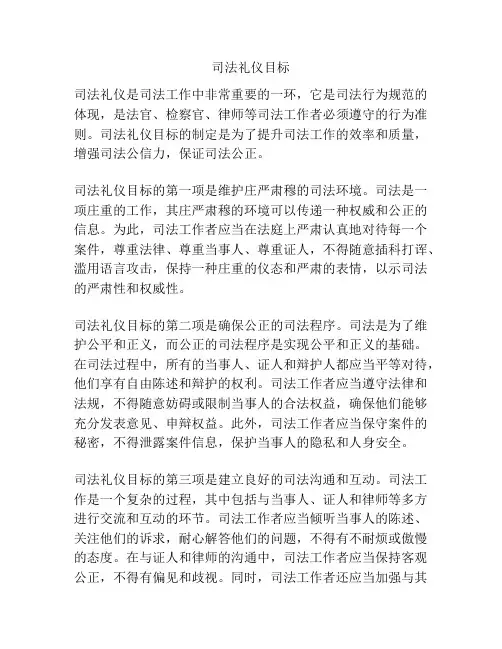 司法礼仪目标

司法礼仪是司法工作中非常重要的一环，它是司法行为规范的体现，是法官、检察官、律师等司法工作者必须遵守的行为准则。司法礼仪目标的制定是为了提升司法工作的效率和质量，增强司法公信力，保证司法公正。

司法礼仪目标的第一项是维护庄严肃穆的司法环境。司法是一项庄重的工作，其庄严肃穆的环境可以传递一种权威和公正的信息。为此，司法工作者应当在法庭上严肃认真地对待每一个案件，尊重法律、尊重当事人、尊重证人，不得随意插科打诨、滥用语言攻击，保持一种庄重的仪态和严肃的表情，以示司法的严肃性和权威性。

司法礼仪目标的第二项是确保公正的司法程序。司法是为了维护公平和正义，而公正的司法程序是实现公平和正义的基础。在司法过程中，所有的当事人、证人和辩护人都应当平等对待，他们享有自由陈述和辩护的权利。司法工作者应当遵守法律和法规，不得随意妨碍或限制当事人的合法权益，确保他们能够充分发表意见、申辩权益。此外，司法工作者应当保守案件的秘密，不得泄露案件信息，保护当事人的隐私和人身安全。

司法礼仪目标的第三项是建立良好的司法沟通和互动。司法工作是一个复杂的过程，其中包括与当事人、证人和律师等多方进行交流和互动的环节。司法工作者应当倾听当事人的陈述、关注他们的诉求，耐心解答他们的问题，不得有不耐烦或傲慢的态度。在与证人和律师的沟通中，司法工作者应当保持客观公正，不得有偏见和歧视。同时，司法工作者还应当加强与其